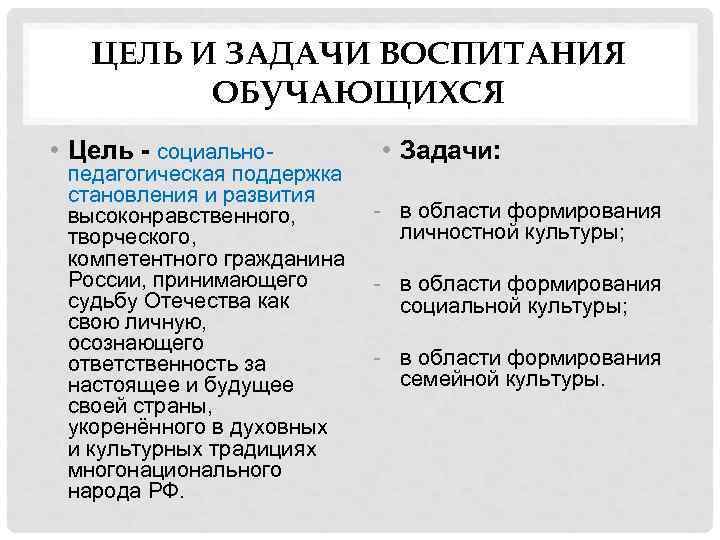 ЦЕЛЬ И ЗАДАЧИ ВОСПИТАНИЯ ОБУЧАЮЩИХСЯ

• Цель - социально-педагогическая поддержка становления и развития высоконравственного, творческого, компетентного гражданина России, принимающего судьбу Отечества как свою личную, осознающего ответственность за настоящее и будущее своей страны, укоренённого в духовных и культурных традициях многонационального народа РФ.

• Задачи:

- в области формирования личностной культуры;

- в области формирования социальной культуры;

- в области формирования семейной культуры.